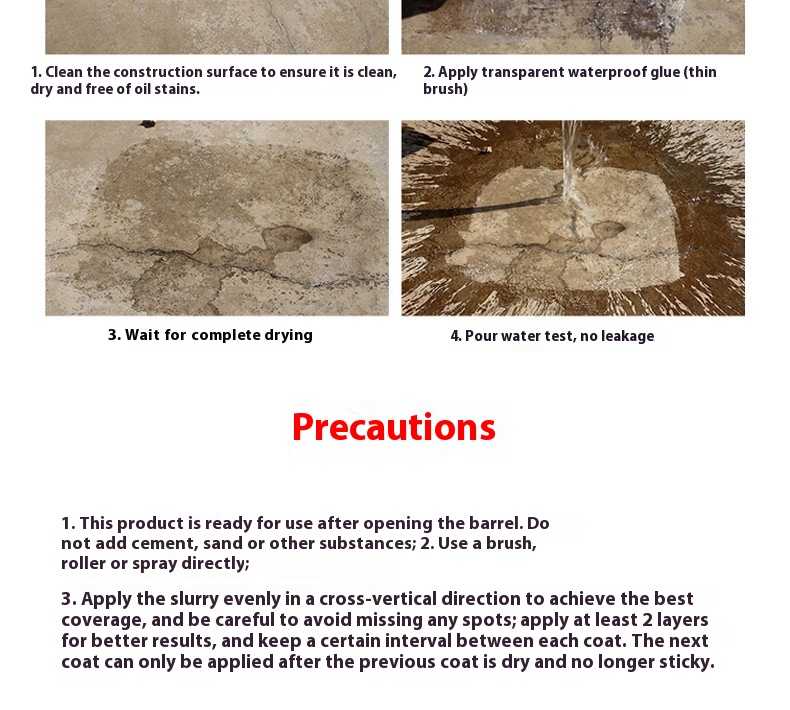 1. Clean the construction surface to ensure it is clean, dry and free of oil stains.

2. Apply transparent waterproof glue (thin brush)

3. Wait for complete drying

4. Pour water test, no leakage

Precautions

1. This product is ready for use after opening the barrel. Do not add cement, sand or other substances; 2. Use a brush, roller or spray directly;

3. Apply the slurry evenly in a cross-vertical direction to achieve the best coverage, and be careful to avoid missing any spots; apply at least 2 layers for better results, and keep a certain interval between each coat. The next coat can only be applied after the previous coat is dry and no longer sticky.